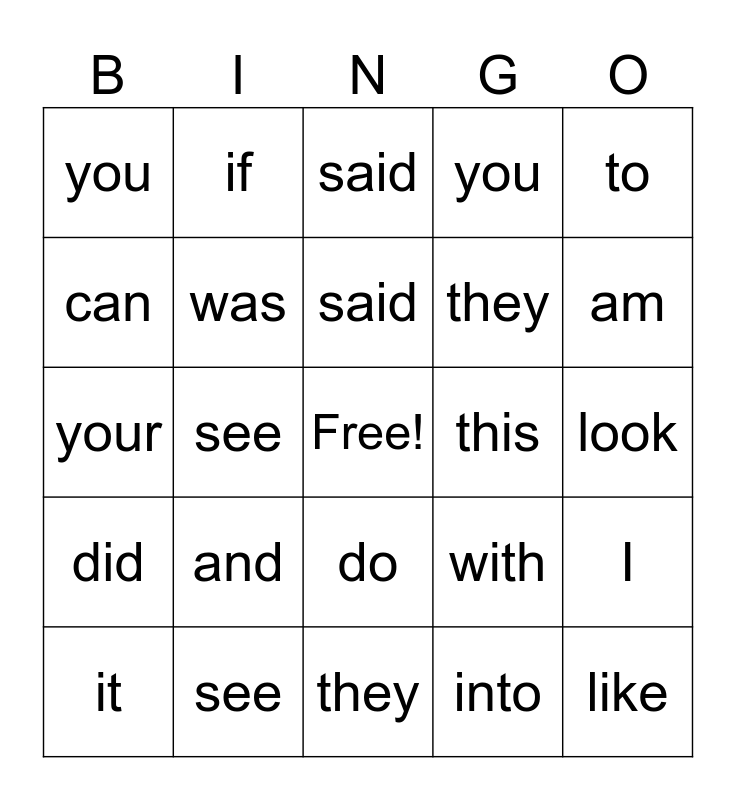 | B | I | N | G | O |
|---|---|---|---|---|
| you | if | said | you | to |
| can | was | said | they | am |
| your | see | Free! | this | look |
| did | and | do | with | I |
| it | see | they | into | like |